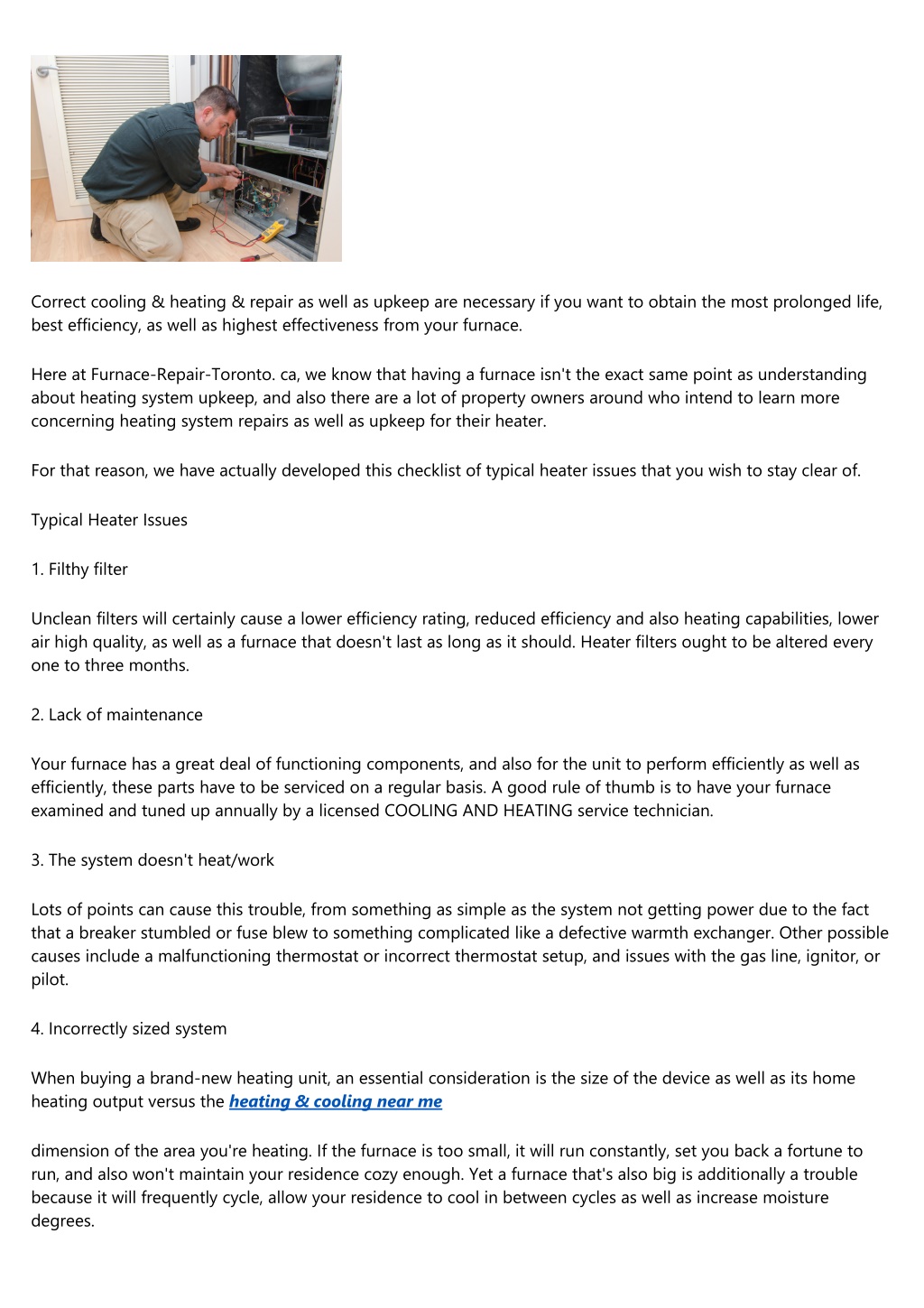 Correct cooling & heating & repair as well as upkeep are necessary if you want to obtain the most prolonged life, best efficiency, as well as highest effectiveness from your furnace.

Here at Furnace-Repair-Toronto. ca, we know that having a furnace isn't the exact same point as understanding about heating system upkeep, and also there are a lot of property owners around who intend to learn more concerning heating system repairs as well as upkeep for their heater.

For that reason, we have actually developed this checklist of typical heater issues that you wish to stay clear of.

Typical Heater Issues

1. Filthy filter

Unclean filters will certainly cause a lower efficiency rating, reduced efficiency and also heating capabilities, lower air high quality, as well as a furnace that doesn't last as long as it should. Heater filters ought to be altered every one to three months.

2. Lack of maintenance

Your furnace has a great deal of functioning components, and also for the unit to perform efficiently as well as efficiently, these parts have to be serviced on a regular basis. A good rule of thumb is to have your furnace examined and tuned up annually by a licensed COOLING AND HEATING service technician.

3. The system doesn't heat/work

Lots of points can cause this trouble, from something as simple as the system not getting power due to the fact that a breaker stumbled or fuse blew to something complicated like a defective warmth exchanger. Other possible causes include a malfunctioning thermostat or incorrect thermostat setup, and issues with the gas line, ignitor, or pilot.

4. Incorrectly sized system

When buying a brand-new heating unit, an essential consideration is the size of the device as well as its home heating output versus the heating & cooling near me

dimension of the area you're heating. If the furnace is too small, it will run constantly, set you back a fortune to run, and also won't maintain your residence cozy enough. Yet a furnace that's also big is additionally a trouble because it will frequently cycle, allow your residence to cool in between cycles as well as increase moisture degrees.